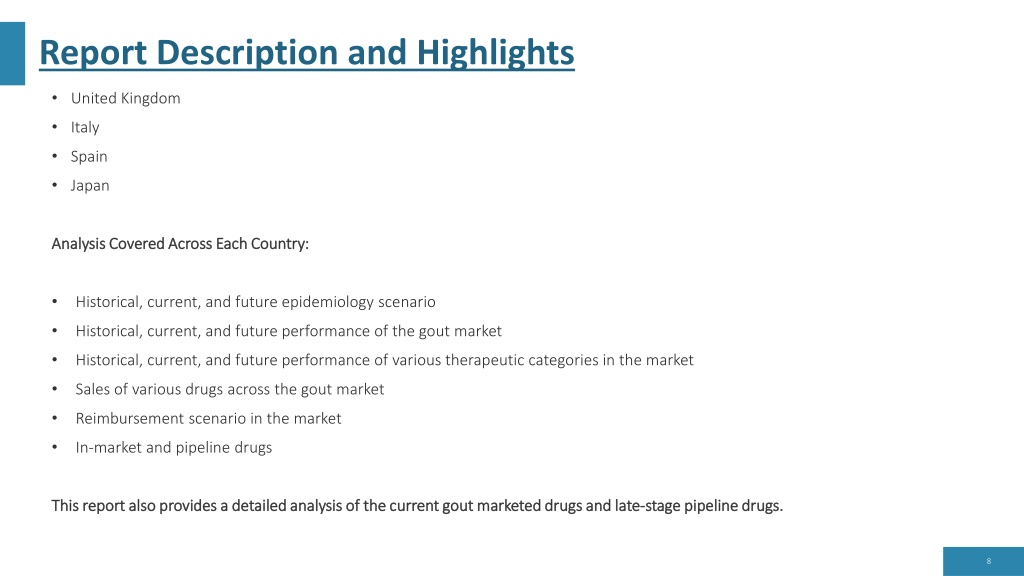 Report Description and Highlights

• United Kingdom
• Italy
• Spain
• Japan

Analysis Covered Across Each Country:

• Historical, current, and future epidemiology scenario
• Historical, current, and future performance of the gout market
• Historical, current, and future performance of various therapeutic categories in the market
• Sales of various drugs across the gout market
• Reimbursement scenario in the market
• In-market and pipeline drugs

This report also provides a detailed analysis of the current gout marketed drugs and late-stage pipeline drugs.

8